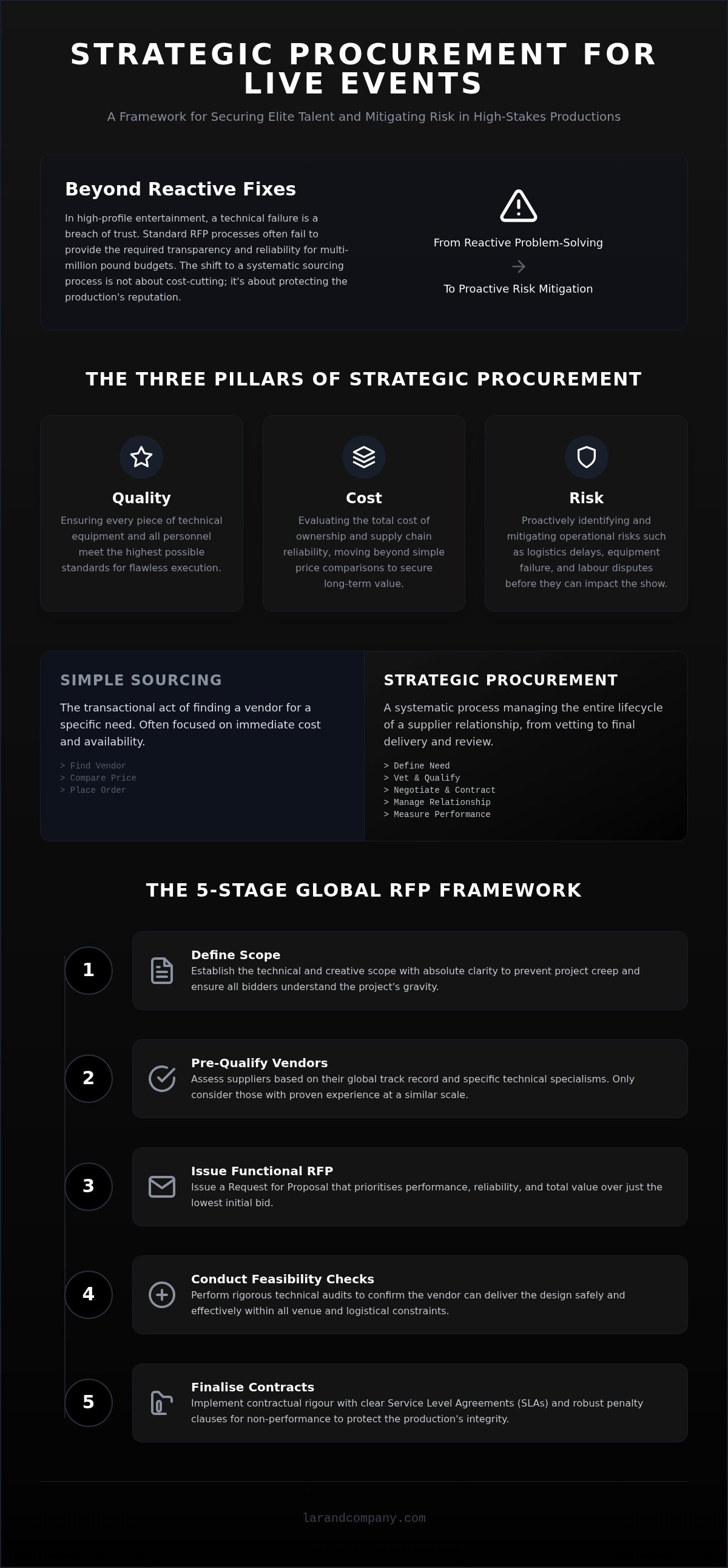 STRATEGIC PROCUREMENT FOR LIVE EVENTS

A Framework for Securing Elite Talent and Mitigating Risk in High-Stakes Productions

Beyond Reactive Fixes

In high-profile entertainment, a technical failure is a breach of trust. Standard RFP processes often fail to provide the required transparency and reliability for multi-million pound budgets. The shift to a systematic sourcing process is not about cost-cutting; it's about protecting the production's reputation.

From Reactive Problem-Solving

To Proactive Risk Mitigation

THE THREE PILLARS OF STRATEGIC PROCUREMENT

Quality

Ensuring every piece of technical equipment and all personnel meet the highest possible standards for flawless execution.

Cost

Evaluating the total cost of ownership and supply chain reliability, moving beyond simple price comparisons to secure long-term value.

Risk

Proactively identifying and mitigating operational risks such as logistics delays, equipment failure, and labour disputes before they can impact the show.

SIMPLE SOURCING

The transactional act of finding a vendor for a specific need. Often focused on immediate cost and availability.

> Find Vendor
> Compare Price
> Place Order

STRATEGIC PROCUREMENT

A systematic process managing the entire lifecycle of a supplier relationship, from vetting to final delivery and review.

> Define Need
> Vet & Qualify
> Negotiate & Contract
> Manage Relationship
> Measure Performance

THE 5-STAGE GLOBAL RFP FRAMEWORK

1

Define Scope

Establish the technical and creative scope with absolute clarity to prevent project creep and ensure all bidders understand the project's gravity.

2

Pre-Qualify Vendors

Assess suppliers based on their global track record and specific technical specialisms. Only consider those with proven experience at a similar scale.

3

Issue Functional RFP

Issue a Request for Proposal that prioritises performance, reliability, and total value over just the lowest initial bid.

4

Conduct Feasibility Checks

Perform rigorous technical audits to confirm the vendor can deliver the design safely and effectively within all venue and logistical constraints.

5

Finalise Contracts

Implement contractual rigour with clear Service Level Agreements (SLAs) and robust penalty clauses for non-performance to protect the production's integrity.

larandcompany.com